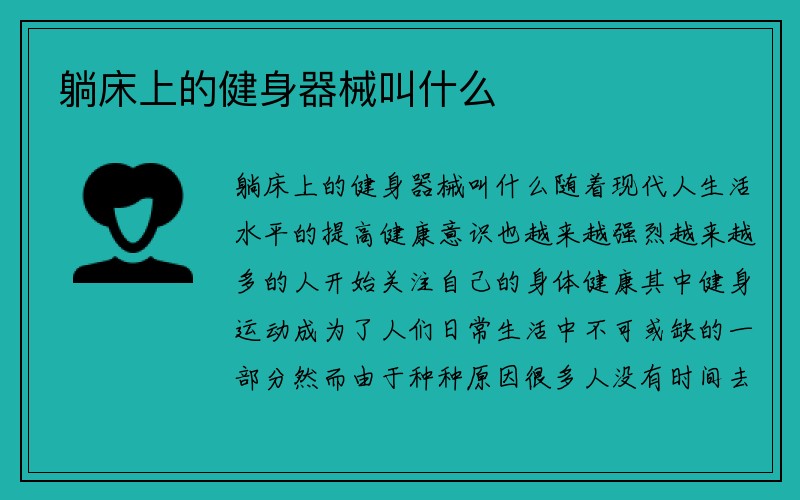 躺床上的健身器械叫什么

躺床上的健身器械叫什么随着现代人生活水平的提高健康意识也越来越强烈越来越多的人开始关注自己的身体健康其中健身运动成为了人们日常生活中不可或缺的一部分然而由于种种原因很多人没有时间去